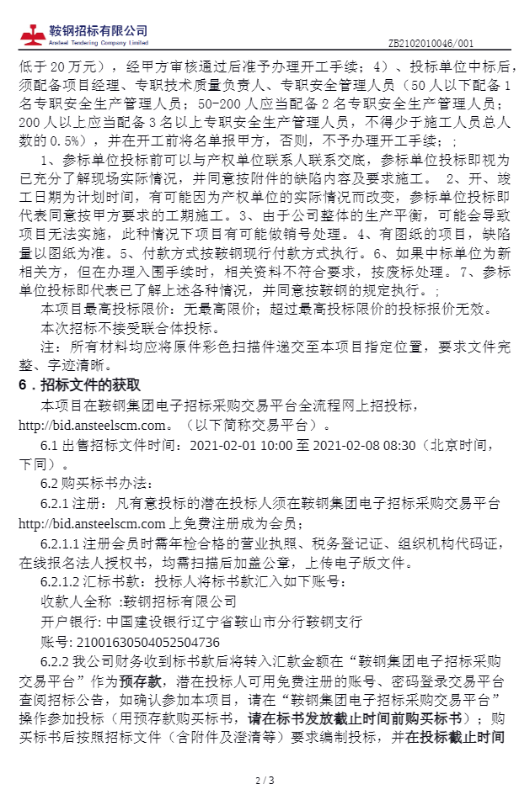 鞍钢招标有限公司
Ansteel Tendering Company Limited

ZB2102010046/001

低于 20 万元），经甲方审核通过后准予办理开工手续；4）、投标单位中标后，须配备项目经理、专职技术质量负责人、专职安全管理人员（50 人以下配备 1 名专职安全生产管理人员；50-200 人应当配备 2 名专职安全生产管理人员；200 人以上应当配备 3 名以上专职安全生产管理人员，不得少于施工人员总人数的 0.5%），并在开工前将名单报甲方，否则，不予办理开工手续；；

1、参标单位投标前可以与产权单位联系人联系交底，参标单位投标即视为已充分了解现场实际情况，并同意按附件的缺陷内容及要求施工。 2、开、竣工日期为计划时间，有可能因为产权单位的实际情况而改变，参标单位投标即代表同意按甲方要求的工期施工。3、由于公司整体的生产平衡，可能会导致项目无法实施，此种情况下项目有可能做销号处理。4、有图纸的项目，缺陷量以图纸为准。5、付款方式按鞍钢现行付款方式执行。6、如果中标单位为新相关方，但在办理入围手续时，相关资料不符合要求，按废标处理。7、参标单位投标即代表已了解上述各种情况，并同意按鞍钢的规定执行。；

本项目最高投标限价：无最高限价；超过最高投标限价的投标报价无效。

本次招标不接受联合体投标。

注：所有材料均应将原件彩色扫描件递交至本项目指定位置，要求文件完整、字迹清晰。

6．招标文件的获取

本项目在鞍钢集团电子招标采购交易平台全流程网上招投标，http://bid.ansteelscm.com。（以下简称交易平台）。

6.1 出售招标文件时间：2021-02-01 10:00 至 2021-02-08 08:30（北京时间，下同）。

6.2 购买标书办法：

6.2.1 注册：凡有意投标的潜在投标人须在鞍钢集团电子招标采购交易平台 http://bid.ansteelscm.com 上免费注册成为会员；

6.2.1.1 注册会员时需年检合格的营业执照、税务登记证、组织机构代码证，在线报名法人授权书，均需扫描后加盖公章，上传电子版文件。

6.2.1.2 汇标书款：投标人将标书款汇入如下账号：

收款人全称 :鞍钢招标有限公司

开户银行: 中国建设银行辽宁省鞍山市分行鞍钢支行

账号: 21001630504052504736

6.2.2 我公司财务收到标书款后将转入汇款金额在“鞍钢集团电子招标采购交易平台”作为预存款，潜在投标人可用免费注册的账号、密码登录交易平台查阅招标公告，如确认参加本项目，请在“鞍钢集团电子招标采购交易平台”操作参加投标（用预存款购买标书，请在标书发放截止时间前购买标书）；购买标书后按照招标文件（含附件及澄清等）要求编制投标，并在投标截止时间

2 / 3